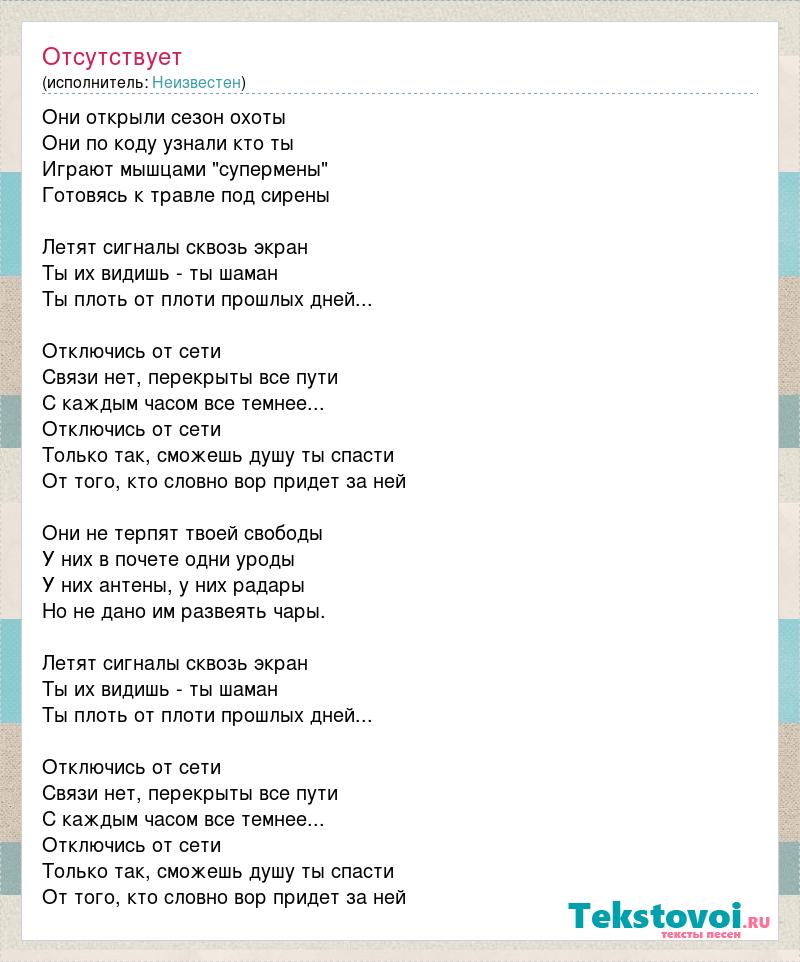 Отсутствует
(исполнитель: Неизвестен)

Они открыли сезон охоты
Они по коду узнали кто ты
Играют мышцами "супермены"
Готовясь к травле под сирены

Летят сигналы сквозь экран
Ты их видишь - ты шаман
Ты плоть от плоти прошлых дней...

Отключись от сети
Связи нет, перекрыты все пути
С каждым часом все темнее...
Отключись от сети
Только так, сможешь душу ты спасти
От того, кто словно вор придет за ней

Они не терпят твоей свободы
У них в почете одни уроды
У них антены, у них радары
Но не дано им развеять чары.

Летят сигналы сквозь экран
Ты их видишь - ты шаман
Ты плоть от плоти прошлых дней...

Отключись от сети
Связи нет, перекрыты все пути
С каждым часом все темнее...
Отключись от сети
Только так, сможешь душу ты спасти
От того, кто словно вор придет за ней

Tekstovoi.ru
тексты песен